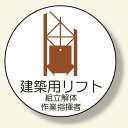 建築用リフト
組立解体
作業指揮者